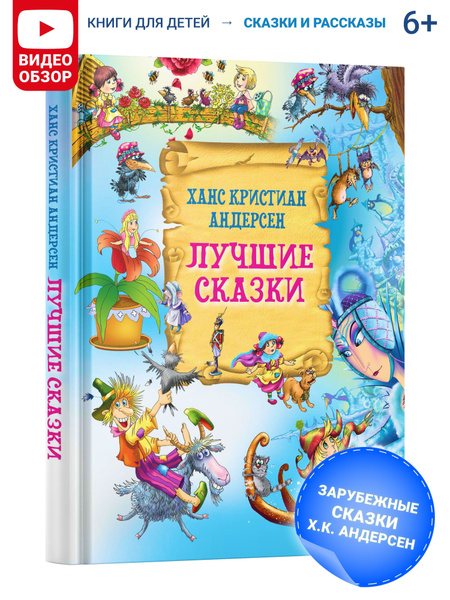 ВИДЕО ОБЗОР

КНИГИ ДЛЯ ДЕТЕЙ → СКАЗКИ И РАССКАЗЫ 6+

ХАНС КРИСТИАН АНДЕРСЕН ЛУЧШИЕ СКАЗКИ

ХАНС КРИСТИАН АНДЕРСЕН

ЛУЧШИЕ СКАЗКИ

ЗАРУБЕЖНЫЕ СКАЗКИ Х.К. АНДЕРСЕН